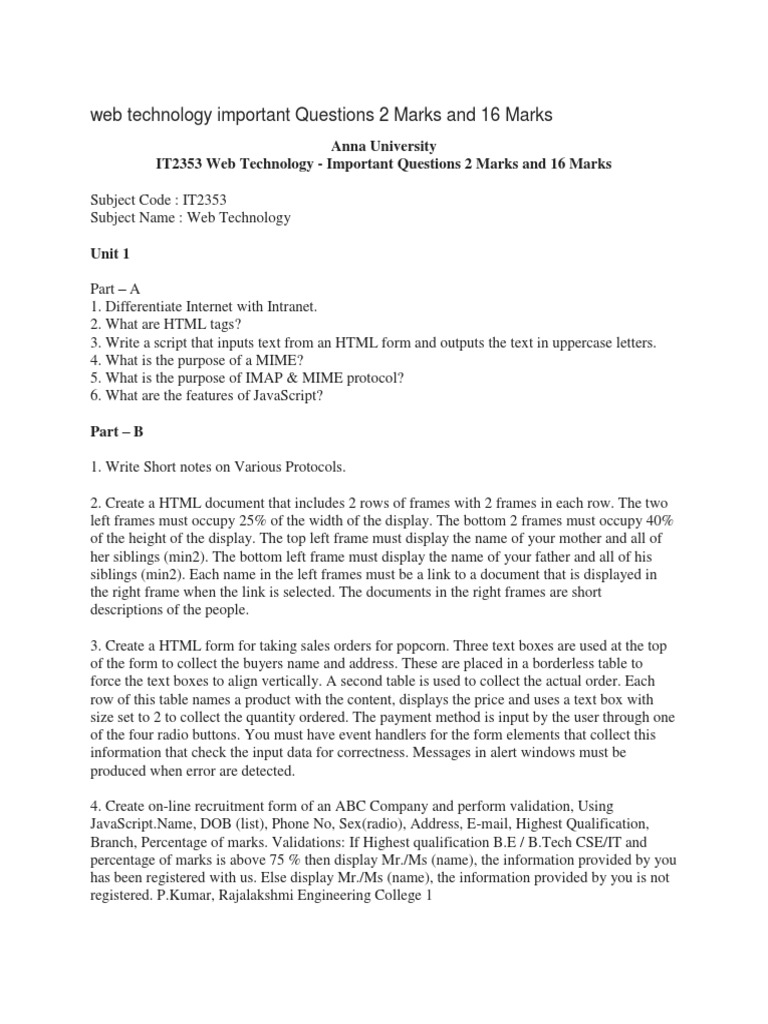 web technology important Questions 2 Marks and 16 Marks

Anna University
IT2353 Web Technology - Important Questions 2 Marks and 16 Marks

Subject Code : IT2353
Subject Name : Web Technology

Unit 1

Part – A
1. Differentiate Internet with Intranet.
2. What are HTML tags?
3. Write a script that inputs text from an HTML form and outputs the text in uppercase letters.
4. What is the purpose of a MIME?
5. What is the purpose of IMAP & MIME protocol?
6. What are the features of JavaScript?

Part – B

1. Write Short notes on Various Protocols.

2. Create a HTML document that includes 2 rows of frames with 2 frames in each row. The two left frames must occupy 25% of the width of the display. The bottom 2 frames must occupy 40% of the height of the display. The top left frame must display the name of your mother and all of her siblings (min2). The bottom left frame must display the name of your father and all of his siblings (min2). Each name in the left frames must be a link to a document that is displayed in the right frame when the link is selected. The documents in the right frames are short descriptions of the people.

3. Create a HTML form for taking sales orders for popcorn. Three text boxes are used at the top of the form to collect the buyers name and address. These are placed in a borderless table to force the text boxes to align vertically. A second table is used to collect the actual order. Each row of this table names a product with the content, displays the price and uses a text box with size set to 2 to collect the quantity ordered. The payment method is input by the user through one of the four radio buttons. You must have event handlers for the form elements that collect this information that check the input data for correctness. Messages in alert windows must be produced when error are detected.

4. Create on-line recruitment form of an ABC Company and perform validation, Using JavaScript.Name, DOB (list), Phone No, Sex(radio), Address, E-mail, Highest Qualification, Branch, Percentage of marks. Validations: If Highest qualification B.E / B.Tech CSE/IT and percentage of marks is above 75 % then display Mr./Ms (name), the information provided by you has been registered with us. Else display Mr./Ms (name), the information provided by you is not registered. P.Kumar, Rajalakshmi Engineering College 1